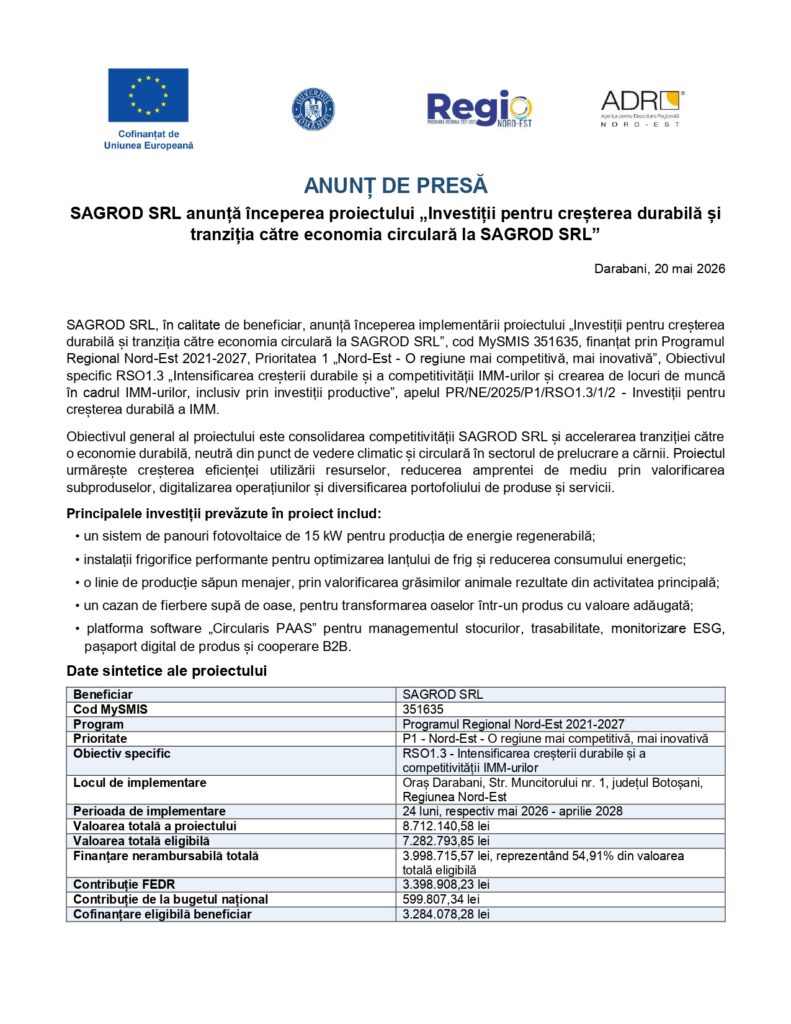 Cofinanțat de
Uniunea Europeană

Regio
NORD-EST

ADR
Agenția pentru Dezvoltare Regională
NORD-EST

ANUNȚ DE PRESĂ

SAGROD SRL anunță începerea proiectului „Investiții pentru creșterea durabilă și tranziția către economia circulară la SAGROD SRL”

Darabani, 20 mai 2026

SAGROD SRL, în calitate de beneficiar, anunță începerea implementării proiectului „Investiții pentru creșterea durabilă și tranziția către economia circulară la SAGROD SRL”, cod MySMIS 351635, finanțat prin Programul Regional Nord-Est 2021-2027, Prioritatea 1 „Nord-Est - O regiune mai competitivă, mai inovativă”, Obiectivul specific RSO1.3 „Intensificarea creșterii durabile și a competitivității IMM-urilor și crearea de locuri de muncă în cadrul IMM-urilor, inclusiv prin investiții productive”, apelul PR/NE/2025/P1/RSO1.3/1/2 - Investiții pentru creșterea durabilă a IMM.

Obiectivul general al proiectului este consolidarea competitivității SAGROD SRL și accelerarea tranziției către o economie durabilă, neutră din punct de vedere climatic și circulară în sectorul de prelucrare a cărnii. Proiectul urmărește creșterea eficienței utilizării resurselor, reducerea amprentei de mediu prin valorificarea subproduselor, digitalizarea operațiunilor și diversificarea portofoliului de produse și servicii.

Principalele investiții prevăzute în proiect includ:
• un sistem de panouri fotovoltaice de 15 kW pentru producția de energie regenerabilă;
• instalații frigorifice performante pentru optimizarea lanțului de frig și reducerea consumului energetic;
• o linie de producție săpun menajer, prin valorificarea grăsimilor animale rezultate din activitatea principală;
• un cazan de fierbere supă de oase, pentru transformarea oaselor într-un produs cu valoare adăugată;
• platforma software „Circularis PAAS” pentru managementul stocurilor, trasabilitate, monitorizare ESG, pașaport digital de produs și cooperare B2B.

Date sintetice ale proiectului

| Beneficiar | SAGROD SRL |
|---|---|
| Cod MySMIS | 351635 |
| Program | Programul Regional Nord-Est 2021-2027 |
| Prioritate | P1 - Nord-Est - O regiune mai competitivă, mai inovativă |
| Obiectiv specific | RSO1.3 - Intensificarea creșterii durabile și a competitivității IMM-urilor |
| Locul de implementare | Oraș Darabani, Str. Muncitorului nr. 1, județul Botoșani, Regiunea Nord-Est |
| Perioada de implementare | 24 luni, respectiv mai 2026 - aprilie 2028 |
| Valoarea totală a proiectului | 8.712.140,58 lei |
| Valoarea totală eligibilă | 7.282.793,85 lei |
| Finanțare nerambursabilă totală | 3.998.715,57 lei, reprezentând 54,91% din valoarea totală eligibilă |
| Contribuție FEDR | 3.398.908,23 lei |
| Contribuție de la bugetul național | 599.807,34 lei |
| Cofinanțare eligibilă beneficiar | 3.284.078,28 lei |